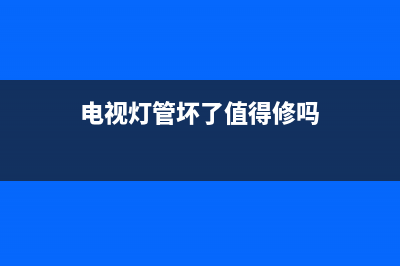 电视灯管坏了值得修吗